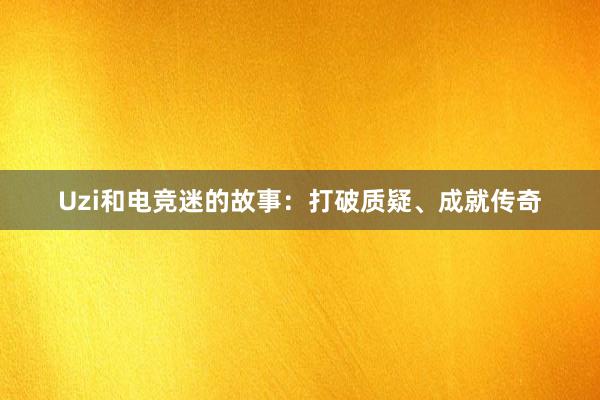 Uzi和电竞迷的故事：打破质疑、成就传奇